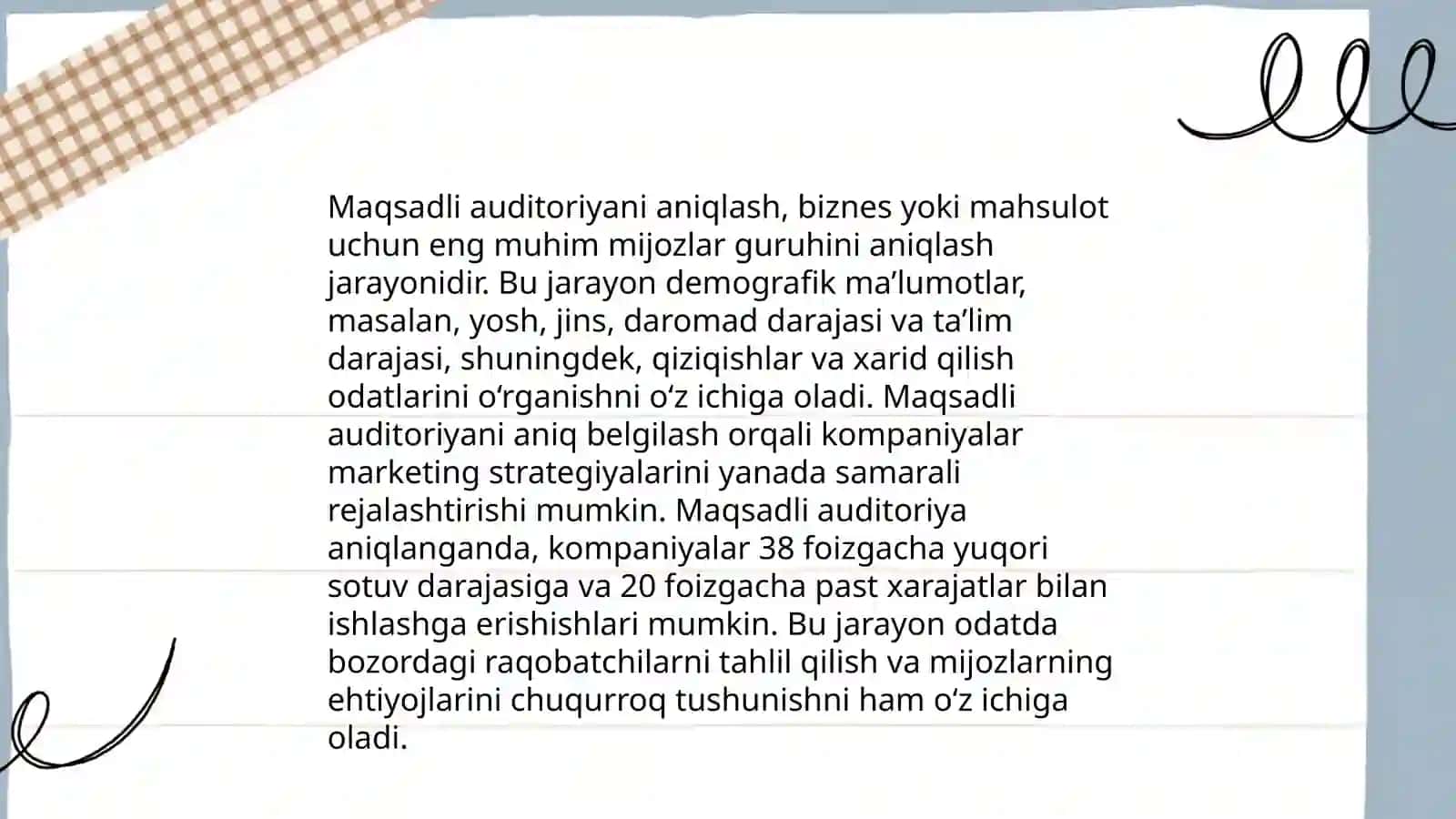 Maqsadli auditoriyani aniqlash, biznes yoki mahsulot uchun eng muhim mijozlar guruhini aniqlash jarayonidir. Bu jarayon demografik ma’lumotlar, masalan, yosh, jins, daromad darajasi va ta’lim darajasi, shuningdek, qiziqishlar va xarid qilish odatlarini o‘rganishni o‘z ichiga oladi. Maqsadli auditoriyani aniq belgilash orqali kompaniyalar marketing strategiyalarini yanada samarali rejalashtirishi mumkin. Maqsadli auditoriya aniqlanganda, kompaniyalar 38 foizgacha yuqori sotuv darajasiga va 20 foizgacha past xarajatlar bilan ishlashga erishishlari mumkin. Bu jarayon odatda bozordagi raqobatchilarni tahlil qilish va mijozlarning ehtiyojlarini chuqurroq tushunishni ham o‘z ichiga oladi.